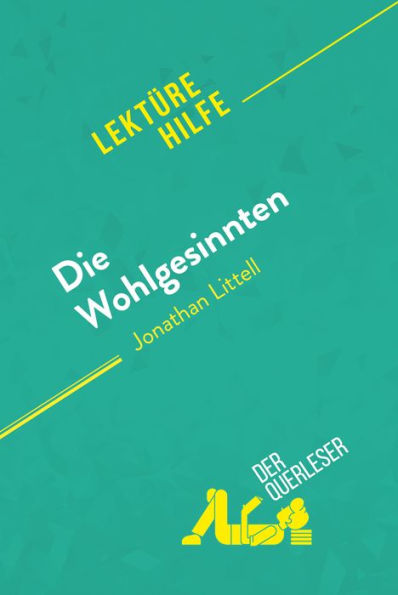 LEKTÜRE HILFE

Die Wohlgesinnten
Jonathan Littell

DER QUERLESER